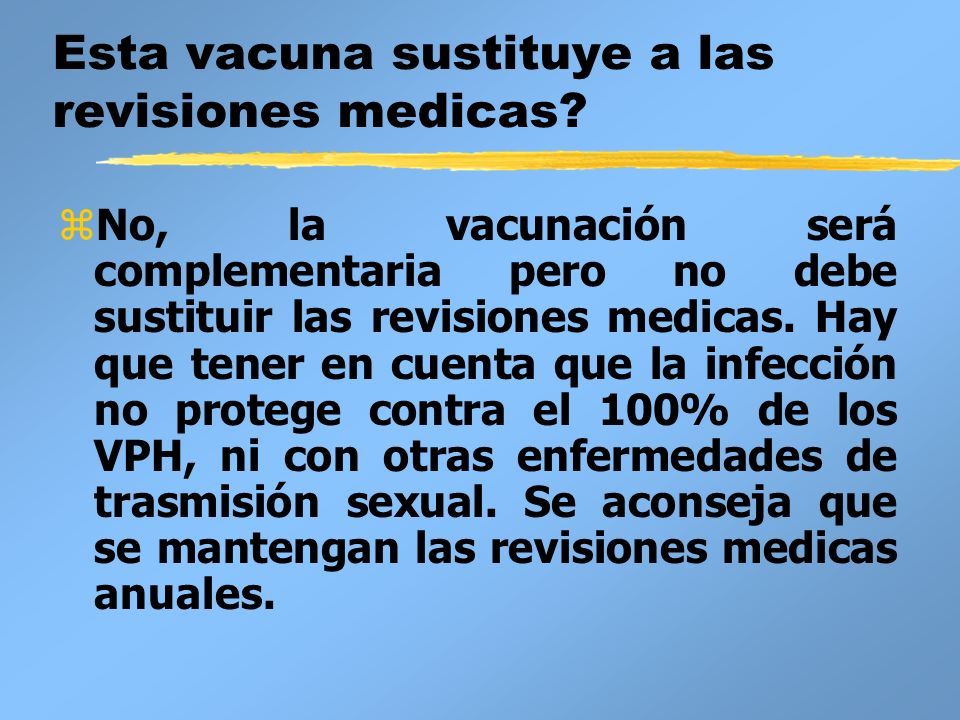 Esta vacuna sustituye a las revisiones medicas?

No, la vacunación será complementaria pero no debe sustituir las revisiones medicas. Hay que tener en cuenta que la infección no protege contra el 100% de los VPH, ni con otras enfermedades de trasmisión sexual. Se aconseja que se mantengan las revisiones medicas anuales.